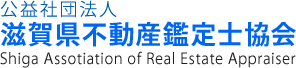 公益社団法人
滋賀県不動産鑑定士協会
Shiga Assotiation of Real Estate Appraiser